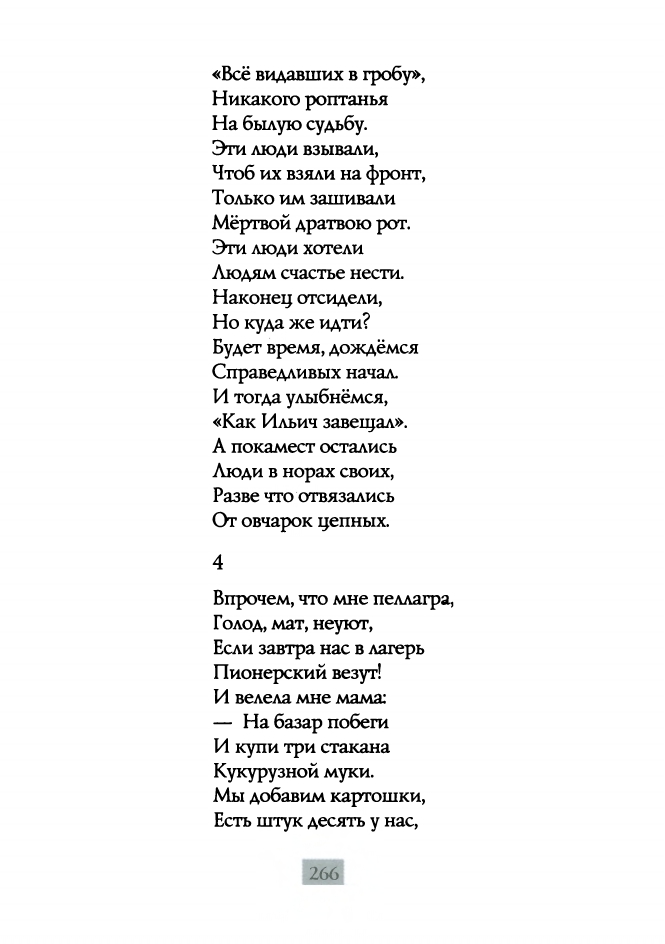 «Всё видавших в гробу»,
Никакого роптанья
На былую судьбу.
Эти люди взывали,
Чтоб их взяли на фронт,
Только им зашивали
Мёртвой дратвою рот.
Эти люди хотели
Людям счастье нести.
Наконец отсидели,
Но куда же идти?
Будет время, дождёмся
Справедливых начал.
И тогда улыбнёмся,
«Как Ильич завещал».
А покамест остались
Люди в норах своих,
Разве что отвязались
От овчарок цепных.

4

Впрочем, что мне пеллагра,
Голод, мат, неуют,
Если завтра нас в лагерь
Пионерский везут!
И велела мне мама:
— На базар побеги
И купи три стакана
Кукурузной муки.
Мы добавим картошки,
Есть штук десять у нас,

266